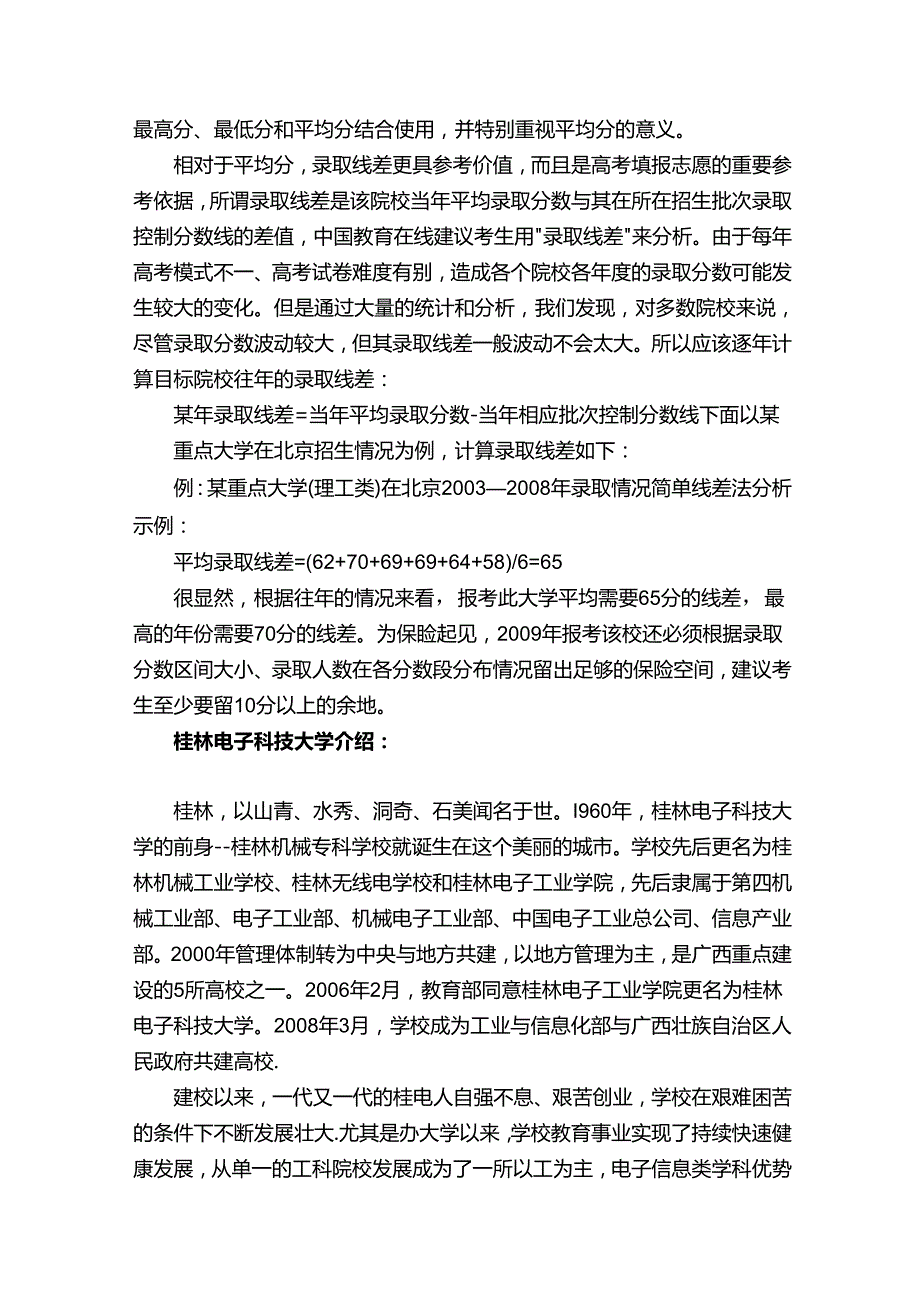 最高分、最低分和平均分结合使用，并特别重视平均分的意义。

相对于平均分，录取线差更具参考价值，而且是高考填报志愿的重要参考依据，所谓录取线差是该院校当年平均录取分数与其在所在招生批次录取控制分数线的差值，中国教育在线建议考生用"录取线差"来分析。由于每年高考模式不一、高考试卷难度有别，造成各个院校各年度的录取分数可能发生较大的变化。但是通过大量的统计和分析，我们发现，对多数院校来说，尽管录取分数波动较大，但其录取线差一般波动不会太大。所以应该逐年计算目标院校往年的录取线差：

某年录取线差=当年平均录取分数-当年相应批次控制分数线下面以某重点大学在北京招生情况为例，计算录取线差如下：

例：某重点大学(理工类)在北京2003—2008年录取情况简单线差法分析示例：

平均录取线差=(62+70+69+69+64+58)/6=65

很显然，根据往年的情况来看，报考此大学平均需要65分的线差，最高的年份需要70分的线差。为保险起见，2009年报考该校还必须根据录取分数区间大小、录取人数在各分数段分布情况留出足够的保险空间，建议考生至少要留10分以上的余地。

桂林电子科技大学介绍：

桂林，以山青、水秀、洞奇、石美闻名于世。I960年，桂林电子科技大学的前身--桂林机械专科学校就诞生在这个美丽的城市。学校先后更名为桂林机械工业学校、桂林无线电学校和桂林电子工业学院，先后隶属于第四机械工业部、电子工业部、机械电子工业部、中国电子工业总公司、信息产业部。2000年管理体制转为中央与地方共建，以地方管理为主，是广西重点建设的5所高校之一。2006年2月，教育部同意桂林电子工业学院更名为桂林电子科技大学。2008年3月，学校成为工业与信息化部与广西壮族自治区人民政府共建高校.

建校以来，一代又一代的桂电人自强不息、艰苦创业，学校在艰难困苦的条件下不断发展壮大.尤其是办大学以来,学校教育事业实现了持续快速健康发展，从单一的工科院校发展成为了一所以工为主，电子信息类学科优势